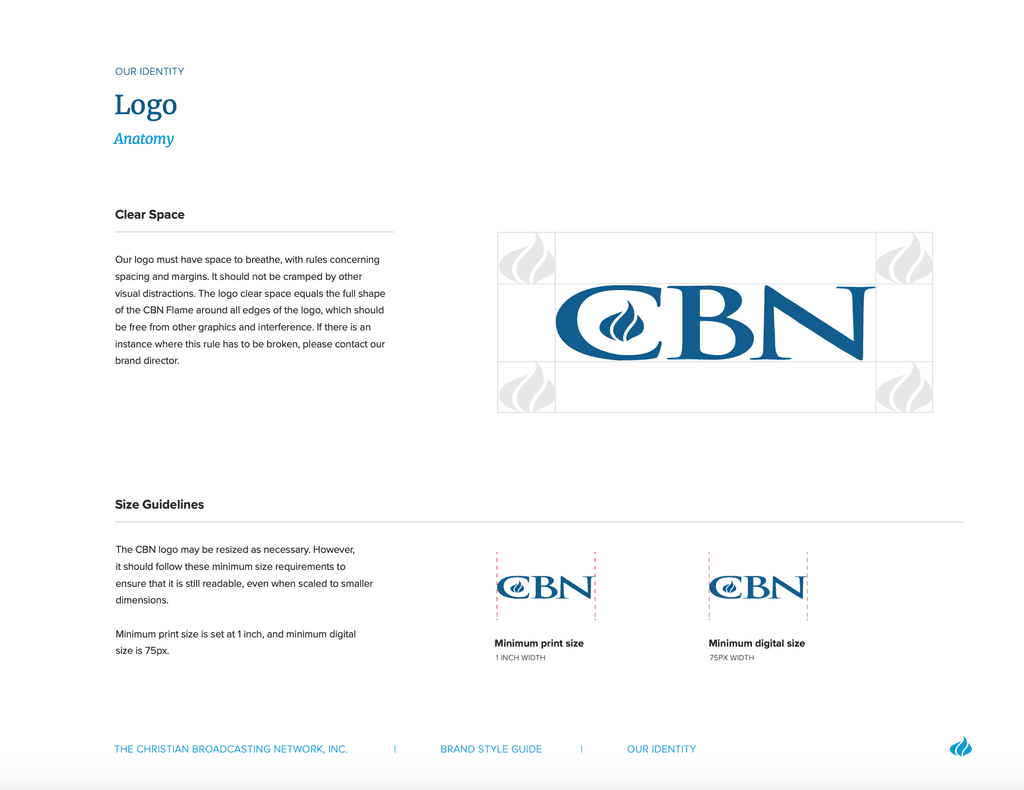 OUR IDENTITY

Logo

Anatomy

Clear Space

Our logo must have space to breathe, with rules concerning spacing and margins. It should not be cramped by other visual distractions. The logo clear space equals the full shape of the CBN Flame around all edges of the logo, which should be free from other graphics and interference. If there is an instance where this rule has to be broken, please contact our brand director.

CBN

Size Guidelines

The CBN logo may be resized as necessary. However, it should follow these minimum size requirements to ensure that it is still readable, even when scaled to smaller dimensions.

Minimum print size is set at 1 inch, and minimum digital size is 75px.

CBN

Minimum print size

1 INCH WIDTH

CBN

Minimum digital size

75PX WIDTH

THE CHRISTIAN BROADCASTING NETWORK, INC. | BRAND STYLE GUIDE | OUR IDENTITY